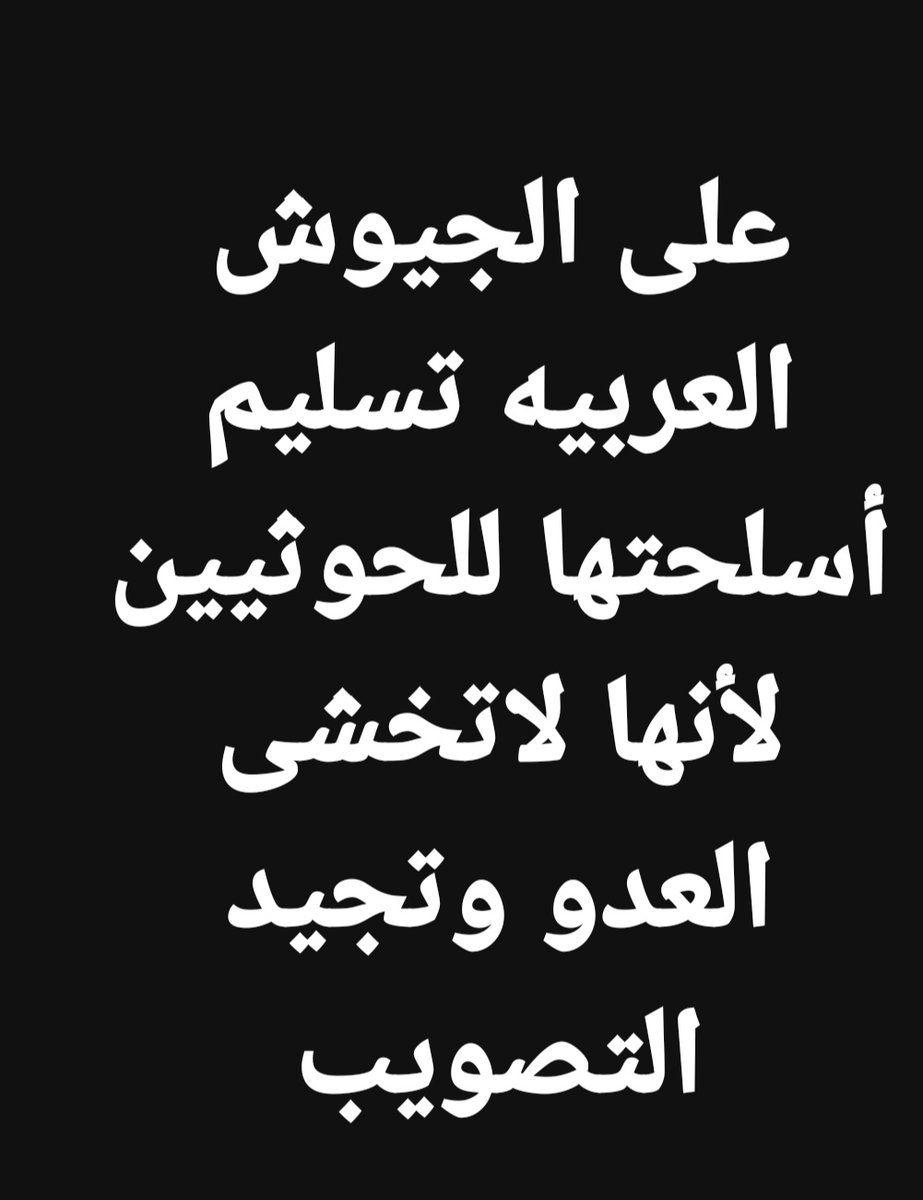 على الجيوش العربيه تسليم أسلحتها للحوثيين لأنها لاتخشى العدو وتجيد التصويب